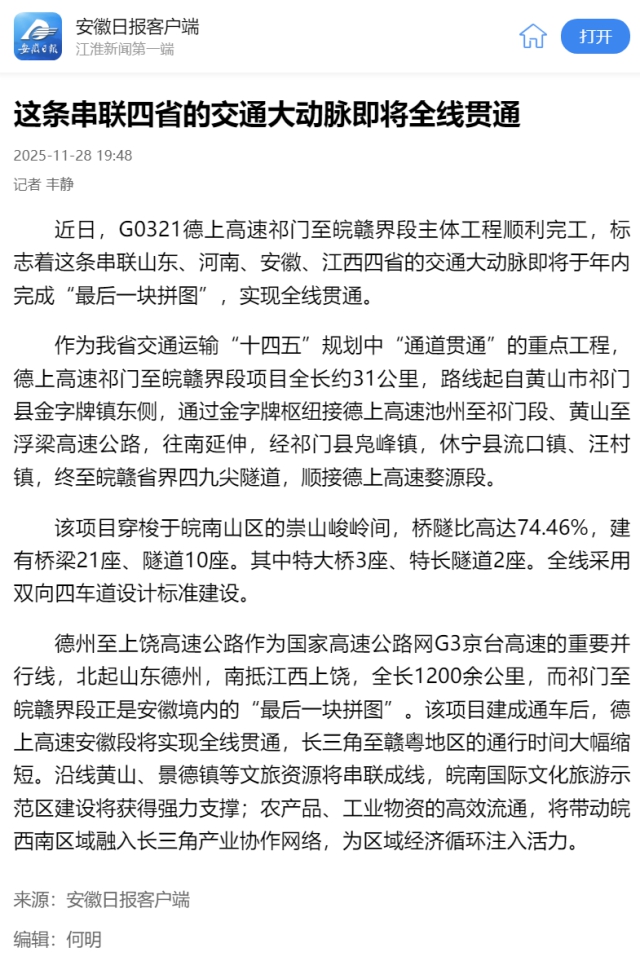 安徽日报

安徽日报客户端
江淮新闻第一端

打开

这条串联四省的交通大动脉即将全线贯通

2025-11-28 19:48

记者 丰静

近日，G0321德上高速祁门至皖赣界段主体工程顺利完工，标志着这条串联山东、河南、安徽、江西四省的交通大动脉即将于年内完成“最后一块拼图”，实现全线贯通。

作为我省交通运输“十四五”规划中“通道贯通”的重点工程，德上高速祁门至皖赣界段项目全长约31公里，路线起自黄山市祁门县金字牌镇东侧，通过金字牌枢纽接德上高速池州至祁门段、黄山至浮梁高速公路，往南延伸，经祁门县凫峰镇，休宁县流口镇、汪村镇，终至皖赣省界四九尖隧道，顺接德上高速婺源段。

该项目穿梭于皖南山区的崇山峻岭间，桥隧比高达74.46%，建有桥梁21座、隧道10座。其中特大桥3座、特长隧道2座。全线采用双向四车道设计标准建设。

德州至上饶高速公路作为国家高速公路网G3京台高速的重要并行线，北起山东德州，南抵江西上饶，全长1200余公里，而祁门至皖赣界段正是安徽境内的“最后一块拼图”。该项目建成通车后，德上高速安徽段将实现全线贯通，长三角至赣粤地区的通行时间大幅缩短。沿线黄山、景德镇等文旅资源将串联成线，皖南国际文化旅游示范区建设将获得强力支撑；农产品、工业物资的高效流通，将带动皖西南区域融入长三角产业协作网络，为区域经济循环注入活力。

来源：安徽日报客户端

编辑：何明